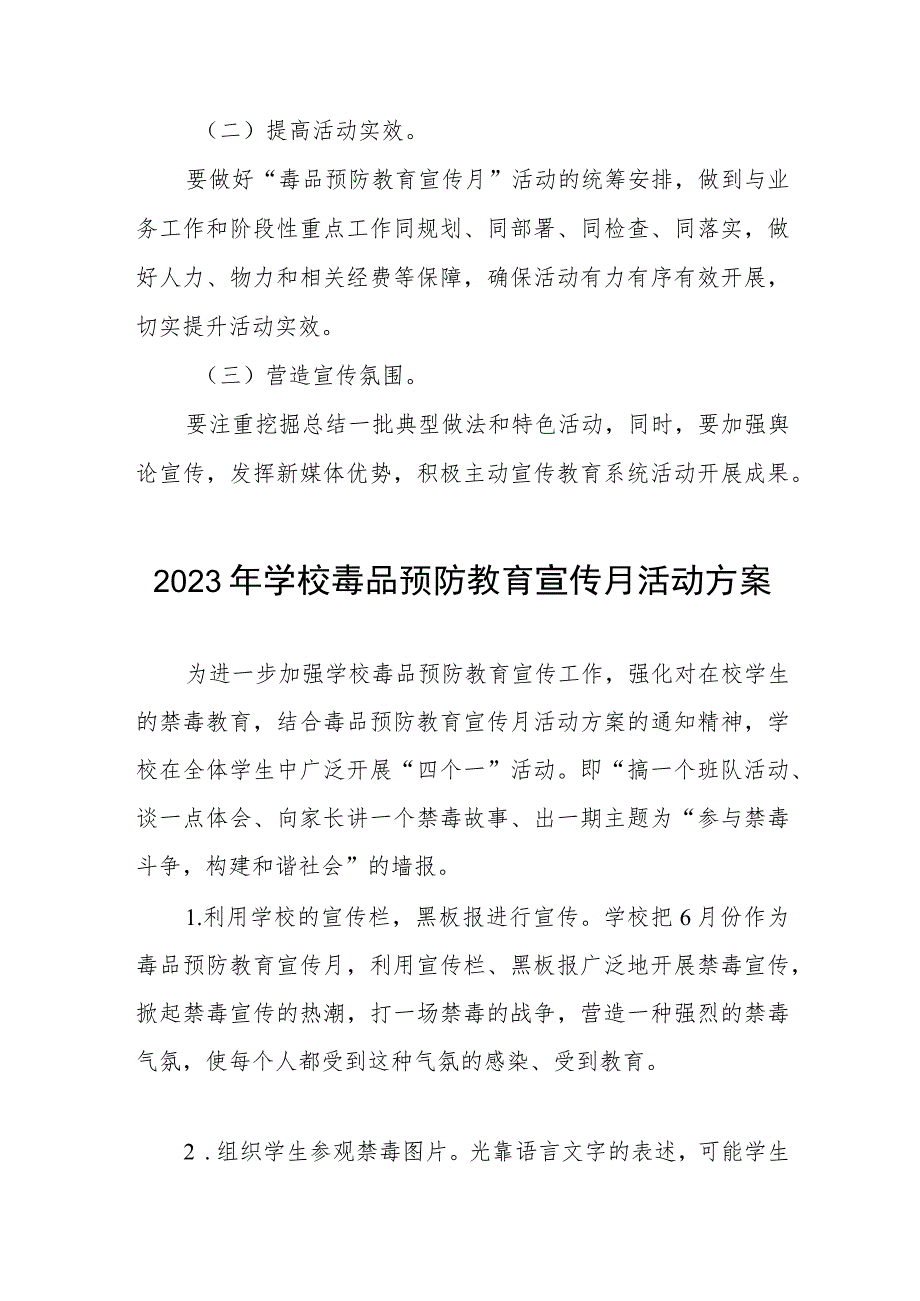 （二）提高活动实效。

要做好“毒品预防教育宣传月”活动的统筹安排，做到与业务工作和阶段性重点工作同规划、同部署、同检查、同落实，做好人力、物力和相关经费等保障，确保活动有力有序有效开展，切实提升活动实效。

（三）营造宣传氛围。

要注重挖掘总结一批典型做法和特色活动，同时，要加强舆论宣传，发挥新媒体优势，积极主动宣传教育系统活动开展成果。

2023年学校毒品预防教育宣传月活动方案

为进一步加强学校毒品预防教育宣传工作，强化对在校学生的禁毒教育，结合毒品预防教育宣传月活动方案的通知精神，学校在全体学生中广泛开展“四个一”活动。即“搞一个班队活动、谈一点体会、向家长讲一个禁毒故事、出一期主题为“参与禁毒斗争，构建和谐社会”的墙报。

1.利用学校的宣传栏，黑板报进行宣传。学校把6月份作为毒品预防教育宣传月，利用宣传栏、黑板报广泛地开展禁毒宣传，掀起禁毒宣传的热潮，打一场禁毒的战争，营造一种强烈的禁毒气氛，使每个人都受到这种气氛的感染、受到教育。

2．组织学生参观禁毒图片。光靠语言文字的表述，可能学生